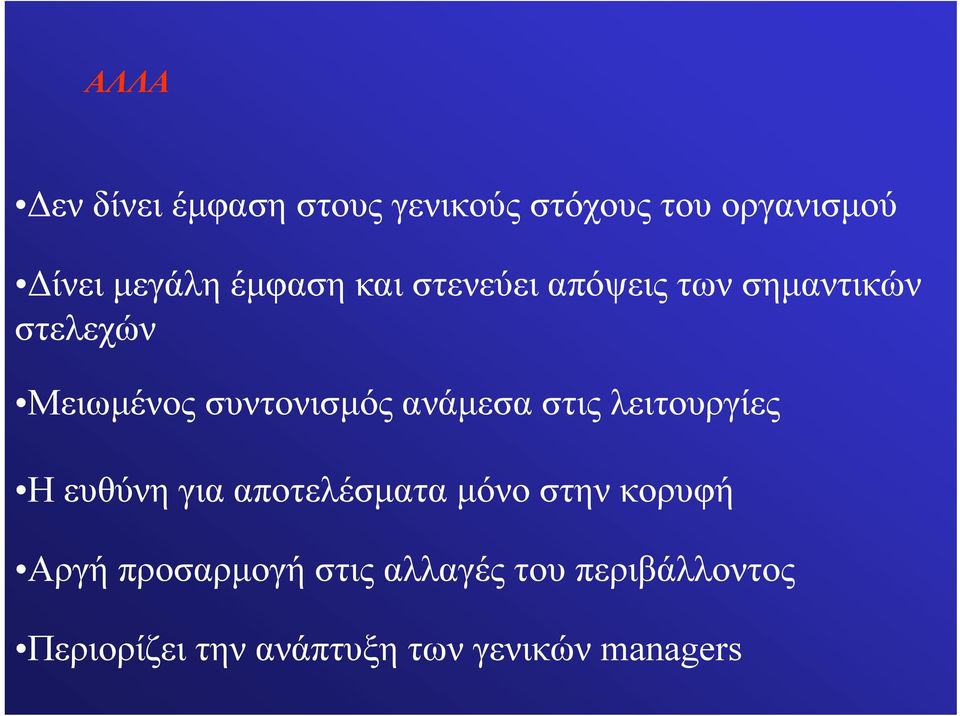 ΑΛΛΑ

•Δεν δίνει έμφαση στους γενικούς στόχους του οργανισμού

•Δίνει μεγάλη έμφαση και στενεύει απόψεις των σημαντικών στελεχών

•Μειωμένος συντονισμός ανάμεσα στις λειτουργίες

•Η ευθύνη για αποτελέσματα μόνο στην κορυφή

•Αργή προσαρμογή στις αλλαγές του περιβάλλοντος

•Περιορίζει την ανάπτυξη των γενικών managers